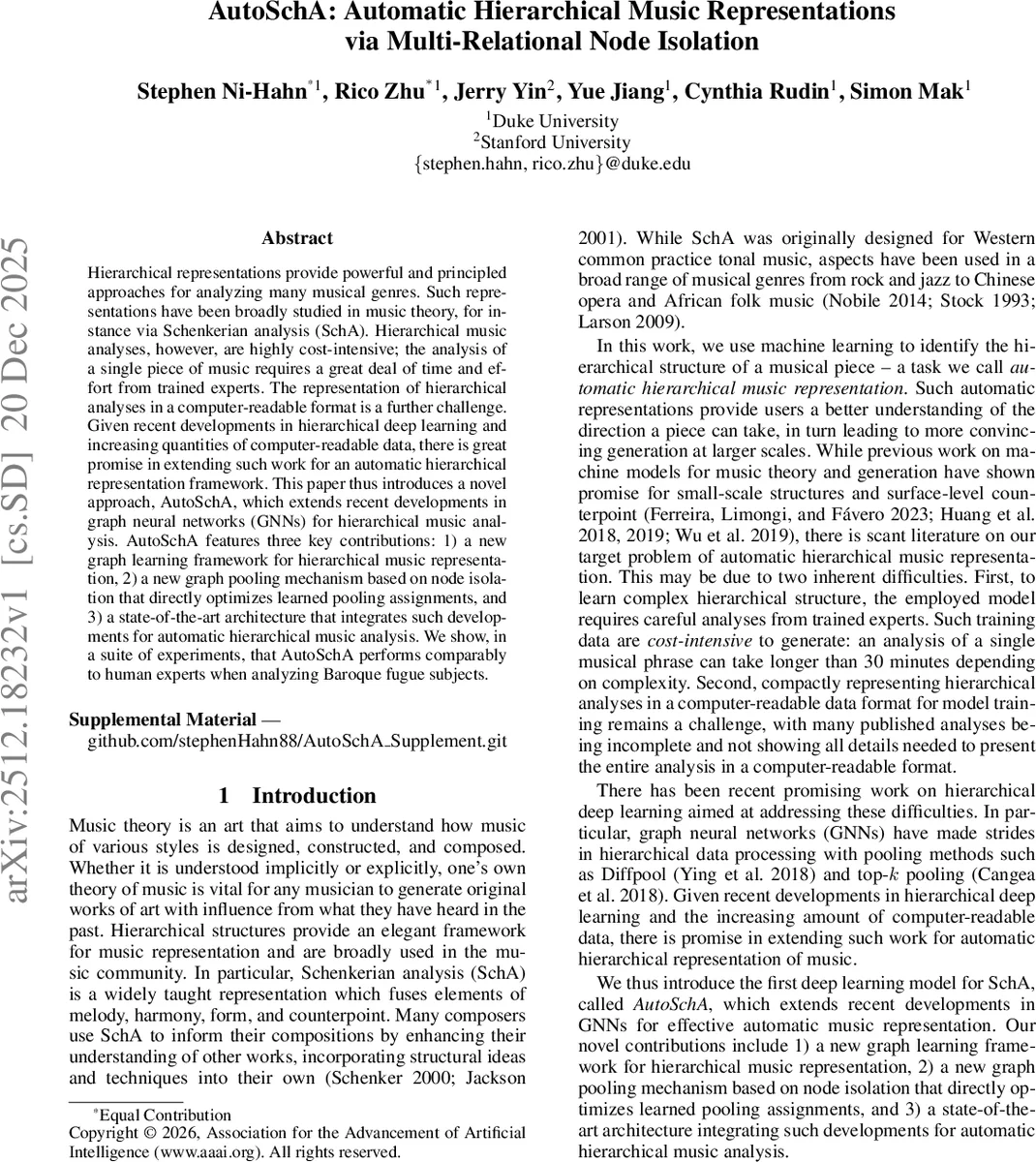 AutoSchA: Automatic Hierarchical Music Representations via Multi-Relational Node Isolation

Stephen Ni-Hahn$^{*1}$, Rico Zhu$^{*1}$, Jerry Yin$^{2}$, Yue Jiang$^{1}$, Cynthia Rudin$^{1}$, Simon Mak$^{1}$
$^{1}$Duke University
$^{2}$Stanford University
{stephen.hahn, rico.zhu}@duke.edu

arXiv:2512.18232v1 [cs.SD] 20 Dec 2025

Abstract

Hierarchical representations provide powerful and principled approaches for analyzing many musical genres. Such representations have been broadly studied in music theory, for instance via Schenkerian analysis (SchA). Hierarchical music analyses, however, are highly cost-intensive; the analysis of a single piece of music requires a great deal of time and effort from trained experts. The representation of hierarchical analyses in a computer-readable format is a further challenge. Given recent developments in hierarchical deep learning and increasing quantities of computer-readable data, there is great promise in extending such work for an automatic hierarchical representation framework. This paper thus introduces a novel approach, AutoSchA, which extends recent developments in graph neural networks (GNNs) for hierarchical music analysis. AutoSchA features three key contributions: 1) a new graph learning framework for hierarchical music representation, 2) a new graph pooling mechanism based on node isolation that directly optimizes learned pooling assignments, and 3) a state-of-the-art architecture that integrates such developments for automatic hierarchical music analysis. We show, in a suite of experiments, that AutoSchA performs comparably to human experts when analyzing Baroque fugue subjects.

Supplemental Material — github.com/stephenHahn88/AutoSchA_Supplement.git

1 Introduction

Music theory is an art that aims to understand how music of various styles is designed, constructed, and composed. Whether it is understood implicitly or explicitly, one's own theory of music is vital for any musician to generate original works of art with influence from what they have heard in the past. Hierarchical structures provide an elegant framework for music representation and are broadly used in the music community. In particular, Schenkerian analysis (SchA) is a widely taught representation which fuses elements of melody, harmony, form, and counterpoint. Many composers use SchA to inform their compositions by enhancing their understanding of other works, incorporating structural ideas and techniques into their own (Schenker 2000; Jackson

$^{*}$Equal Contribution
Copyright © 2026, Association for the Advancement of Artificial Intelligence (www.aaai.org). All rights reserved.

2001). While SchA was originally designed for Western common practice tonal music, aspects have been used in a broad range of musical genres from rock and jazz to Chinese opera and African folk music (Nobile 2014; Stock 1993; Larson 2009).

In this work, we use machine learning to identify the hierarchical structure of a musical piece – a task we call automatic hierarchical music representation. Such automatic representations provide users a better understanding of the direction a piece can take, in turn leading to more convincing generation at larger scales. While previous work on machine models for music theory and generation have shown promise for small-scale structures and surface-level counterpoint (Ferreira, Limongi, and Fávero 2023; Huang et al. 2018, 2019; Wu et al. 2019), there is scant literature on our target problem of automatic hierarchical music representation. This may be due to two inherent difficulties. First, to learn complex hierarchical structure, the employed model requires careful analyses from trained experts. Such training data are cost-intensive to generate: an analysis of a single musical phrase can take longer than 30 minutes depending on complexity. Second, compactly representing hierarchical analyses in a computer-readable data format for model training remains a challenge, with many published analyses being incomplete and not showing all details needed to present the entire analysis in a computer-readable format.

There has been recent promising work on hierarchical deep learning aimed at addressing these difficulties. In particular, graph neural networks (GNNs) have made strides in hierarchical data processing with pooling methods such as Diffpool (Ying et al. 2018) and top-$k$ pooling (Cangea et al. 2018). Given recent developments in hierarchical deep learning and the increasing amount of computer-readable data, there is promise in extending such work for automatic hierarchical representation of music.

We thus introduce the first deep learning model for SchA, called AutoSchA, which extends recent developments in GNNs for effective automatic music representation. Our novel contributions include 1) a new graph learning framework for hierarchical music representation, 2) a new graph pooling mechanism based on node isolation that directly optimizes learned pooling assignments, and 3) a state-of-the-art architecture integrating such developments for automatic hierarchical music analysis.